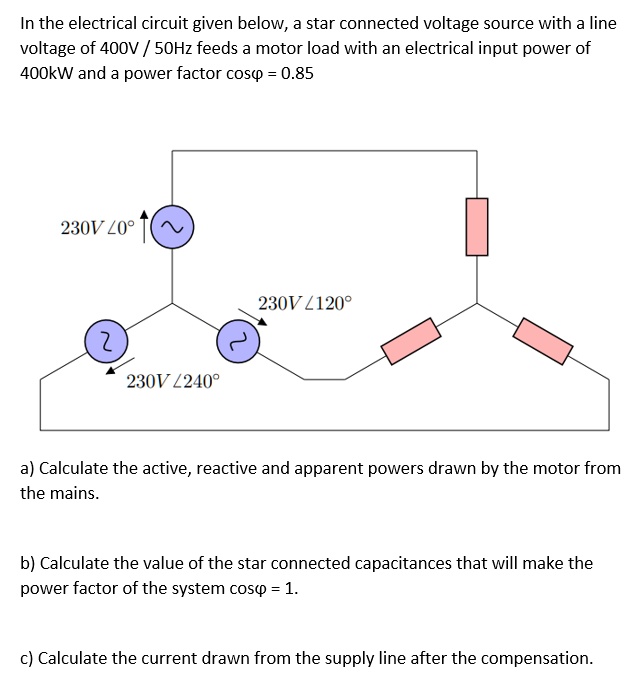 In the electrical circuit given below, a star connected voltage source with a line voltage of 400V / 50Hz feeds a motor load with an electrical input power of 400kW and a power factor cosφ = 0.85

$230V\angle 0°$

$230V\angle 120°$

$230V\angle 240°$

a) Calculate the active, reactive and apparent powers drawn by the motor from the mains.

b) Calculate the value of the star connected capacitances that will make the power factor of the system cosφ = 1.

c) Calculate the current drawn from the supply line after the compensation.